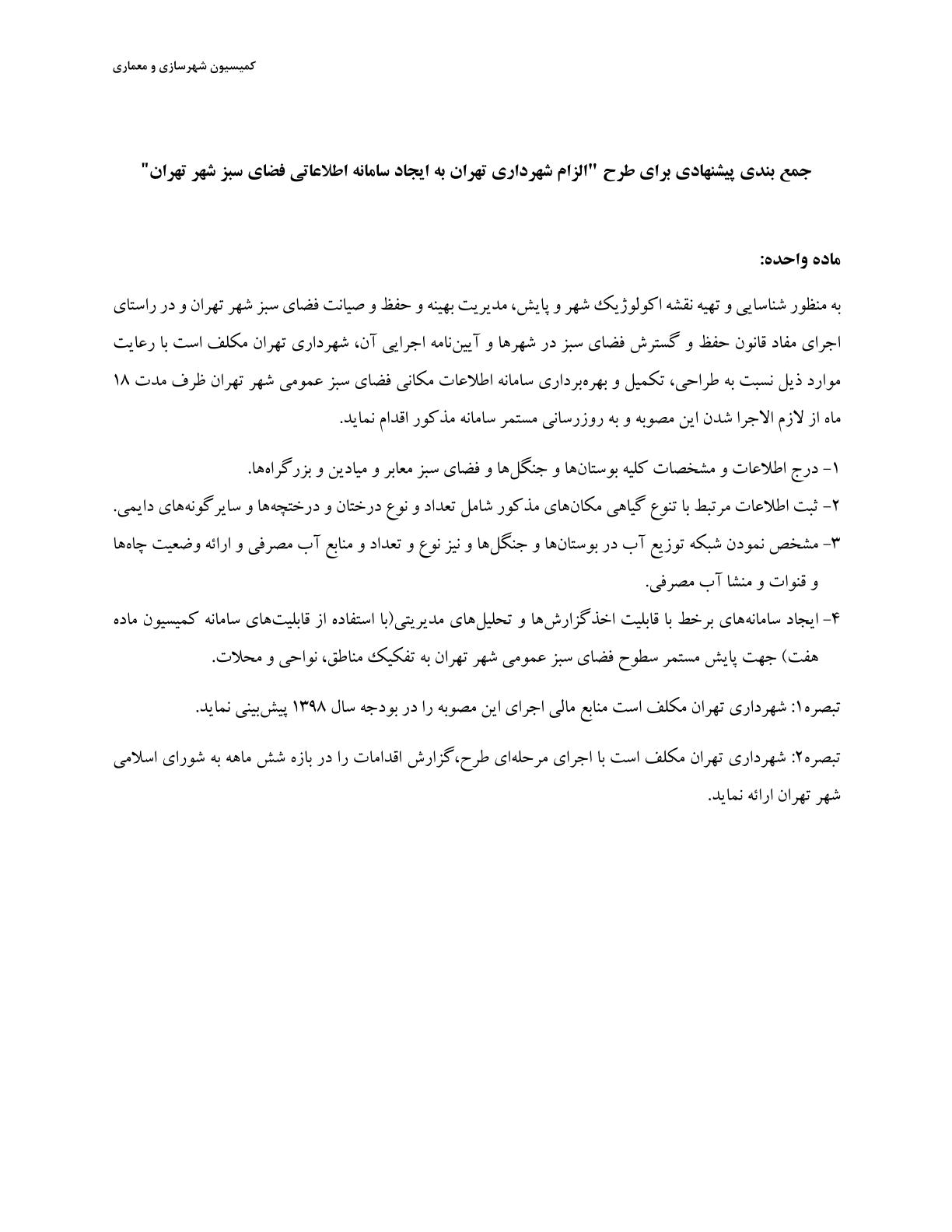 کمیسیون شهرسازی و معماری

جمع بندی پیشنهادی برای طرح "الزام شهرداری تهران به ایجاد سامانه اطلاعاتی فضای سبز شهر تهران"

ماده واحده:

به منظور شناسایی و تهیه نقشه اکولوژیک شهر و پایش، مدیریت بهینه و حفظ و صیانت فضای سبز شهر تهران و در راستای اجرای مفاد قانون حفظ و گسترش فضای سبز در شهرها و آیین‌نامه اجرایی آن، شهرداری تهران مکلف است با رعایت موارد ذیل نسبت به طراحی، تکمیل و بهره‌برداری سامانه اطلاعات مکانی فضای سبز عمومی شهر تهران ظرف مدت ۱۸ ماه از لازم الاجرا شدن این مصوبه و به روزرسانی مستمر سامانه مذکور اقدام نماید.

۱- درج اطلاعات و مشخصات کلیه بوستان‌ها و جنگل‌ها و فضای سبز معابر و میادین و بزرگراه‌ها.
۲- ثبت اطلاعات مرتبط با تنوع گیاهی مکان‌های مذکور شامل تعداد و نوع درختان و درختچه‌ها و سایرگونه‌های دایمی.
۳- مشخص نمودن شبکه توزیع آب در بوستان‌ها و جنگل‌ها و نیز نوع و تعداد و منابع آب مصرفی و ارائه وضعیت چاه‌ها و قنوات و منشا آب مصرفی.
۴- ایجاد سامانه‌های برخط با قابلیت اخذگزارش‌ها و تحلیل‌های مدیریتی(با استفاده از قابلیت‌های سامانه کمیسیون ماده هفت) جهت پایش مستمر سطوح فضای سبز عمومی شهر تهران به تفکیک مناطق، نواحی و محلات.

تبصره۱: شهرداری تهران مکلف است منابع مالی اجرای این مصوبه را در بودجه سال ۱۳۹۸ پیش‌بینی نماید.

تبصره۲: شهرداری تهران مکلف است با اجرای مرحله‌ای طرح،گزارش اقدامات را در بازه شش ماهه به شورای اسلامی شهر تهران ارائه نماید.